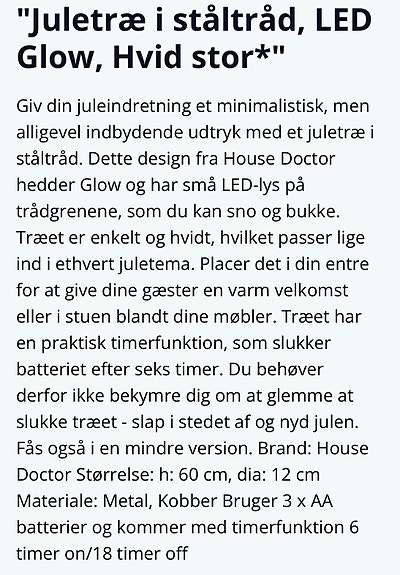 "Juletræ i ståltråd, LED Glow, Hvid stor*"

Giv din juleindretning et minimalistisk, men alligevel indbydende udtryk med et juletræ i ståltråd. Dette design fra House Doctor hedder Glow og har små LED-lys på trådgrenene, som du kan sno og bukke. Træet er enkelt og hvidt, hvilket passer lige ind i ethvert juletema. Placer det i din entre for at give dine gæster en varm velkomst eller i stuen blandt dine møbler. Træet har en praktisk timerfunktion, som slukker batteriet efter seks timer. Du behøver derfor ikke bekymre dig om at glemme at slukke træet - slap i stedet af og nyd julen. Fås også i en mindre version. Brand: House Doctor Størrelse: h: 60 cm, dia: 12 cm Materiale: Metal, Kobber Bruger 3 x AA batterier og kommer med timerfunktion 6 timer on/18 timer off